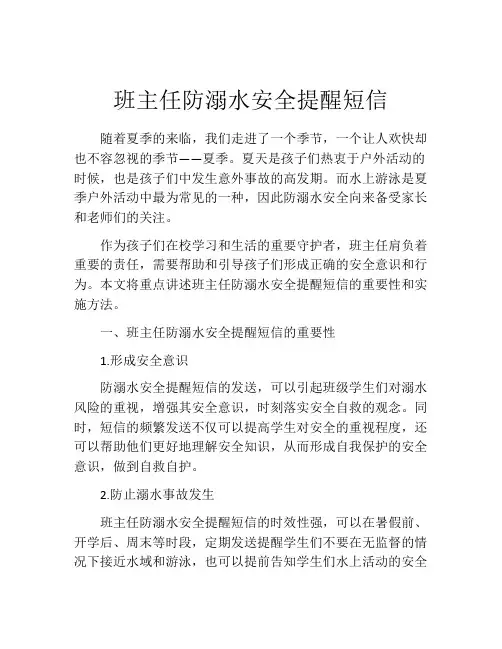 班主任防溺水安全提醒短信

随着夏季的来临，我们走进了一个季节，一个让人欢快却也不容忽视的季节——夏季。夏天是孩子们热衷于户外活动的时候，也是孩子们中发生意外事故的高发期。而水上游泳是夏季户外活动中最为常见的一种，因此防溺水安全向来备受家长和老师们的关注。

作为孩子们在校学习和生活的重要守护者，班主任肩负着重要的责任，需要帮助和引导孩子们形成正确的安全意识和行为。本文将重点讲述班主任防溺水安全提醒短信的重要性和实施方法。

一、班主任防溺水安全提醒短信的重要性

1.形成安全意识

防溺水安全提醒短信的发送，可以引起班级学生们对溺水风险的重视，增强其安全意识，时刻落实安全自救的观念。同时，短信的频繁发送不仅可以提高学生对安全的重视程度，还可以帮助他们更好地理解安全知识，从而形成自我保护的安全意识，做到自救自护。

2.防止溺水事故发生

班主任防溺水安全提醒短信的时效性强，可以在暑假前、开学后、周末等时段，定期发送提醒学生们不要在无监督的情况下接近水域和游泳，也可以提前告知学生们水上活动的安全